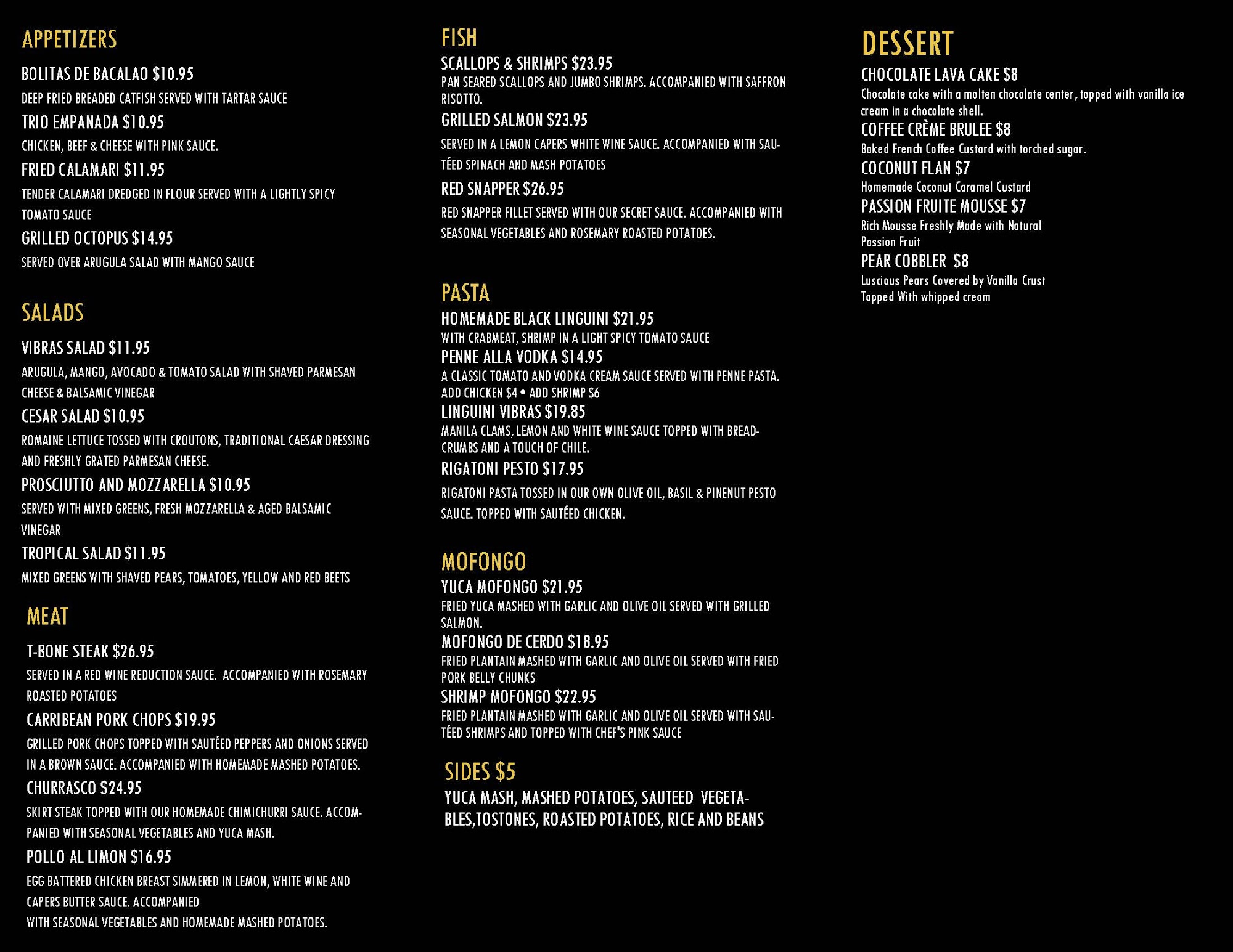 APPETIZERS

BOLITAS DE BACALAO $10.95
DEEP FRIED BREADED CATFISH SERVED WITH TARTAR SAUCE
TRIO EMPANADA $10.95
CHICKEN, BEEF & CHEESE WITH PINK SAUCE.
FRIED CALAMARI $11.95
TENDER CALAMARI DREDGED IN FLOUR SERVED WITH A LIGHTLY SPICY TOMATO SAUCE
GRILLED OCTOPUS $14.95
SERVED OVER ARUGULA SALAD WITH MANGO SAUCE

SALADS

VIBRAS SALAD $11.95
ARUGULA, MANGO, AVOCADO & TOMATO SALAD WITH SHAVED PARMESAN CHEESE & BALSAMIC VINEGAR
CESAR SALAD $10.95
ROMAINE LETTUCE TOSSED WITH CROUTONS, TRADITIONAL CAESAR DRESSING AND FRESHLY GRATED PARMESAN CHEESE.
PROSCIUTTO AND MOZZARELLA $10.95
SERVED WITH MIXED GREENS, FRESH MOZZARELLA & AGED BALSAMIC VINEGAR
TROPICAL SALAD $11.95
MIXED GREENS WITH SHAVED PEARS, TOMATOES, YELLOW AND RED BEETS

MEAT

T-BONE STEAK $26.95
SERVED IN A RED WINE REDUCTION SAUCE. ACCOMPANIED WITH ROSEMARY ROASTED POTATOES
CARRIBEAN PORK CHOPS $19.95
GRILLED PORK CHOPS TOPPED WITH SAUTÉED PEPPERS AND ONIONS SERVED IN A BROWN SAUCE. ACCOMPANIED WITH HOMEMADE MASHED POTATOES.
CHURRASCO $24.95
SKIRT STEAK TOPPED WITH OUR HOMEMADE CHIMICHURRI SAUCE. ACCOMPANIED WITH SEASONAL VEGETABLES AND YUCA MASH.
POLLO AL LIMON $16.95
EGG BATTERED CHICKEN BREAST SIMMERED IN LEMON, WHITE WINE AND CAPERS BUTTER SAUCE. ACCOMPANIED
WITH SEASONAL VEGETABLES AND HOMEMADE MASHED POTATOES.

FISH

SCALLOPS & SHRIMPS $23.95
PAN SEARED SCALLOPS AND JUMBO SHRIMPS. ACCOMPANIED WITH SAFFRON RISOTTO.
GRILLED SALMON $23.95
SERVED IN A LEMON CAPERS WHITE WINE SAUCE. ACCOMPANIED WITH SAUTÉED SPINACH AND MASH POTATOES
RED SNAPPER $26.95
RED SNAPPER FILLET SERVED WITH OUR SECRET SAUCE. ACCOMPANIED WITH SEASONAL VEGETABLES AND ROSEMARY ROASTED POTATOES.

PASTA

HOMEMADE BLACK LINGUINI $21.95
WITH CRABMEAT, SHRIMP IN A LIGHT SPICY TOMATO SAUCE
PENNE ALLA VODKA $14.95
A CLASSIC TOMATO AND VODKA CREAM SAUCE SERVED WITH PENNE PASTA. ADD CHICKEN $4 • ADD SHRIMP $6
LINGUINI VIBRAS $19.85
MANILA CLAMS, LEMON AND WHITE WINE SAUCE TOPPED WITH BREADCRUMBS AND A TOUCH OF CHILE.
RIGATONI PESTO $17.95
RIGATONI PASTA TOSSED IN OUR OWN OLIVE OIL, BASIL & PINENUT PESTO SAUCE. TOPPED WITH SAUTÉED CHICKEN.

MOFONGO

YUCA MOFONGO $21.95
FRIED YUCA MASHED WITH GARLIC AND OLIVE OIL SERVED WITH GRILLED SALMON.
MOFONGO DE CERDO $18.95
FRIED PLANTAIN MASHED WITH GARLIC AND OLIVE OIL SERVED WITH FRIED PORK BELLY CHUNKS
SHRIMP MOFONGO $22.95
FRIED PLANTAIN MASHED WITH GARLIC AND OLIVE OIL SERVED WITH SAUTÉED SHRIMPS AND TOPPED WITH CHEF'S PINK SAUCE

SIDES $5
YUCA MASH, MASHED POTATOES, SAUTEED VEGETABLES,TOSTONES, ROASTED POTATOES, RICE AND BEANS

DESSERT

CHOCOLATE LAVA CAKE $8
Chocolate cake with a molten chocolate center, topped with vanilla ice cream in a chocolate shell.
COFFEE CRÈME BRULEE $8
Baked French Coffee Custard with torched sugar.
COCONUT FLAN $7
Homemade Coconut Caramel Custard
PASSION FRUITE MOUSSE $7
Rich Mousse Freshly Made with Natural Passion Fruit
PEAR COBBLER $8
Luscious Pears Covered by Vanilla Crust Topped With whipped cream